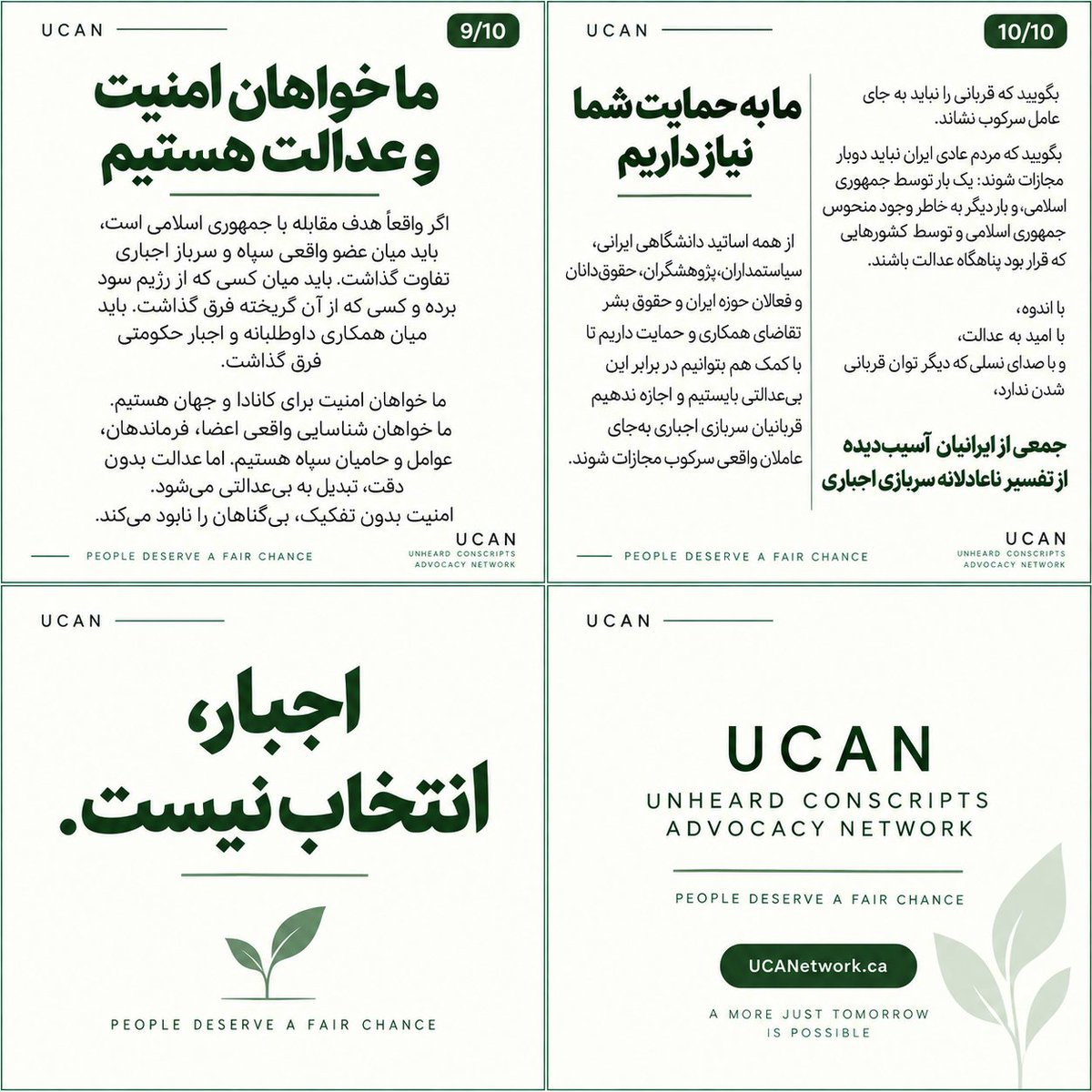 UCAN

9/10

ما خواهان امنیت و عدالت هستیم

اگر واقعاً هدف مقابله با جمهوری اسلامی است، باید میان عضو واقعی سپاه و سرباز اجباری تفاوت گذاشت. باید میان کسی که از رژیم سود برده و کسی که از آن گریخته فرق گذاشت. باید میان همکاری داوطلبانه و اجبار حکومتی فرق گذاشت.

ما خواهان امنیت برای کانادا و جهان هستیم. ما خواهان شناسایی واقعی اعضا، فرماندهان، عوامل و حامیان سپاه هستیم. اما عدالت بدون دقت، تبدیل به بی‌عدالتی می‌شود. امنیت بدون تفکیک، بی‌گناهان را نابود می‌کند.

PEOPLE DESERVE A FAIR CHANCE

UCAN
UNHEARD CONSCRIPTS ADVOCACY NETWORK

UCAN

10/10

ما به حمایت شما نیاز داریم

از همه اساتید دانشگاهی ایرانی، سیاستمداران، پژوهشگران، حقوق‌دانان و فعالان حوزه ایران و حقوق بشر تقاضای همکاری و حمایت داریم تا با کمک هم بتوانیم در برابر این بی‌عدالتی بایستیم و اجازه ندهیم قربانیان سربازی اجباری به‌جای عاملان واقعی سرکوب مجازات شوند.

بگویید که قربانی را نباید به جای عامل سرکوب نشاند.

بگویید که مردم عادی ایران نباید دوبار مجازات شوند: یک بار توسط جمهوری اسلامی، و بار دیگر به خاطر وجود منحوس جمهوری اسلامی و توسط کشورهایی که قرار بود پناهگاه عدالت باشند.

با اندوه،
با امید به عدالت،
و با صدای نسلی که دیگر توان قربانی شدن ندارد،

جمعی از ایرانیان آسیب‌دیده از تفسیر ناعادلانه سربازی اجباری

PEOPLE DESERVE A FAIR CHANCE

UCAN
UNHEARD CONSCRIPTS ADVOCACY NETWORK

UCAN

اجبار، انتخاب نیست.

PEOPLE DESERVE A FAIR CHANCE

UCAN

UCAN
UNHEARD CONSCRIPTS ADVOCACY NETWORK

PEOPLE DESERVE A FAIR CHANCE

UCANetwork.ca

A MORE JUST TOMORROW IS POSSIBLE